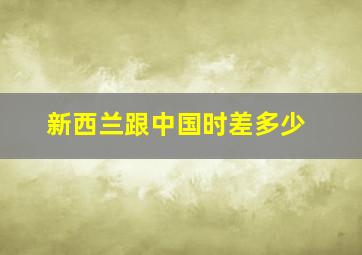 新西兰跟中国时差多少